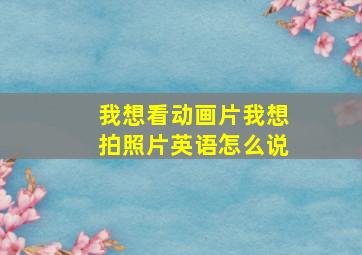 我想看动画片我想拍照片英语怎么说